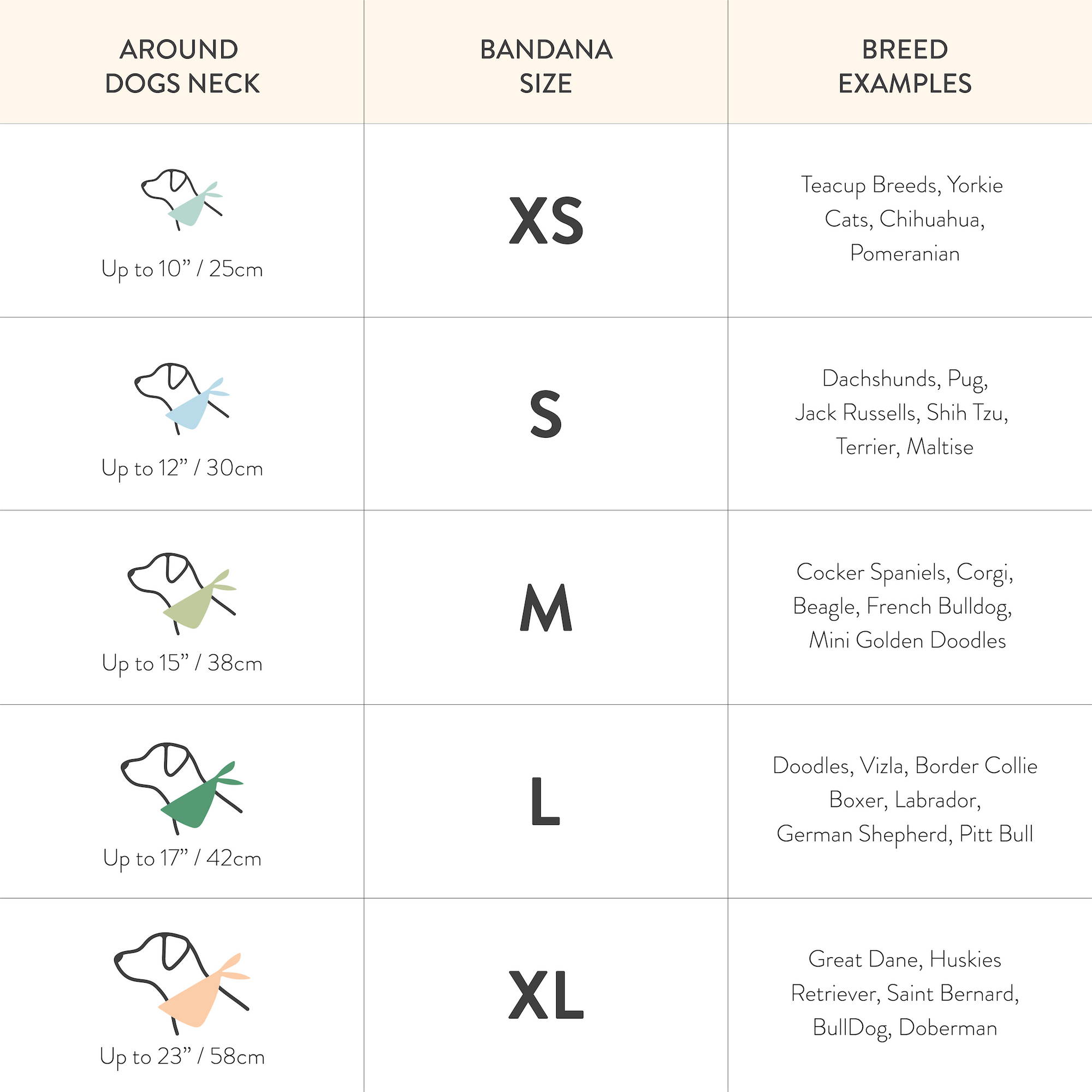 | AROUND DOGS NECK | BANDANA SIZE | BREED EXAMPLES |
|---|---|---|
| Up to 10” / 25cm | XS | Teacup Breeds, Yorkie Cats, Chihuahua, Pomeranian |
| Up to 12” / 30cm | S | Dachshunds, Pug, Jack Russells, Shih Tzu, Terrier, Maltise |
| Up to 15” / 38cm | M | Cocker Spaniels, Corgi, Beagle, French Bulldog, Mini Golden Doodles |
| Up to 17” / 42cm | L | Doodles, Vizla, Border Collie Boxer, Labrador, German Shepherd, Pitt Bull |
| Up to 23” / 58cm | XL | Great Dane, Huskies Retriever, Saint Bernard, BullDog, Doberman |